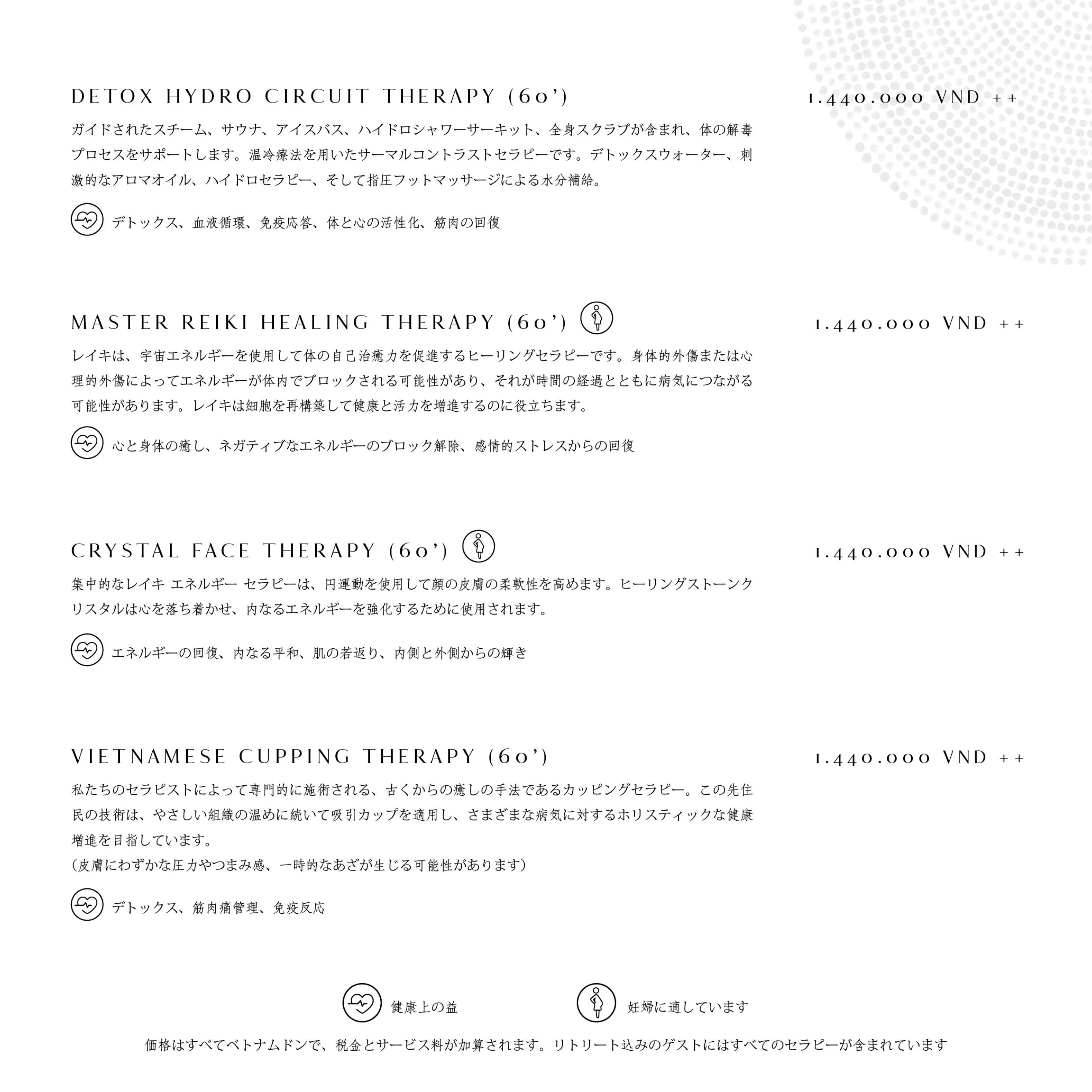 DETOX HYDRO CIRCUIT THERAPY (60') 1.440.000 VND ++

ガイドされたスチーム、サウナ、アイスバス、ハイドロシャワーサーキット、全身スクラブが含まれ、体の解毒プロセスをサポートします。温冷療法を用いたサーマルコントラストセラピーです。デトックスウォーター、刺激的なアロマオイル、ハイドロセラピー、そして指圧フットマッサージによる水分補給。

デトックス、血液循環、免疫応答、体と心の活性化、筋肉の回復

MASTER REIKI HEALING THERAPY (60') 1.440.000 VND ++

レイキは、宇宙エネルギーを使用して体の自己治癒力を促進するヒーリングセラピーです。身体的外傷または心理的外傷によってエネルギーが体内でブロックされる可能性があり、それが時間の経過とともに病気につながる可能性があります。レイキは細胞を再構築して健康と活力を増進するのに役立ちます。

心と身体の癒し、ネガティブなエネルギーのブロック解除、感情的ストレスからの回復

CRYSTAL FACE THERAPY (60') 1.440.000 VND ++

集中的なレイキ エネルギー セラピーは、円運動を使用して顔の皮膚の柔軟性を高めます。ヒーリングストーンクリスタルは心を落ち着かせ、内なるエネルギーを強化するために使用されます。

エネルギーの回復、内なる平和、肌の若返り、内側と外側からの輝き

VIETNAMESE CUPPING THERAPY (60') 1.440.000 VND ++

私たちのセラピストによって専門的に施術される、古くからの癒しの手法であるカッピングセラピー。この先住民の技術は、やさしい組織の温めに続いて吸引カップを適用し、さまざまな病気に対するホリスティックな健康増進を目指しています。
(皮膚にわずかな圧力やつまみ感、一時的なあざが生じる可能性があります)

デトックス、筋肉痛管理、免疫反応

健康上の益 妊婦に適しています

価格はすべてベトナムドンで、税金とサービス料が加算されます。リトリート込みのゲストにはすべてのセラピーが含まれています